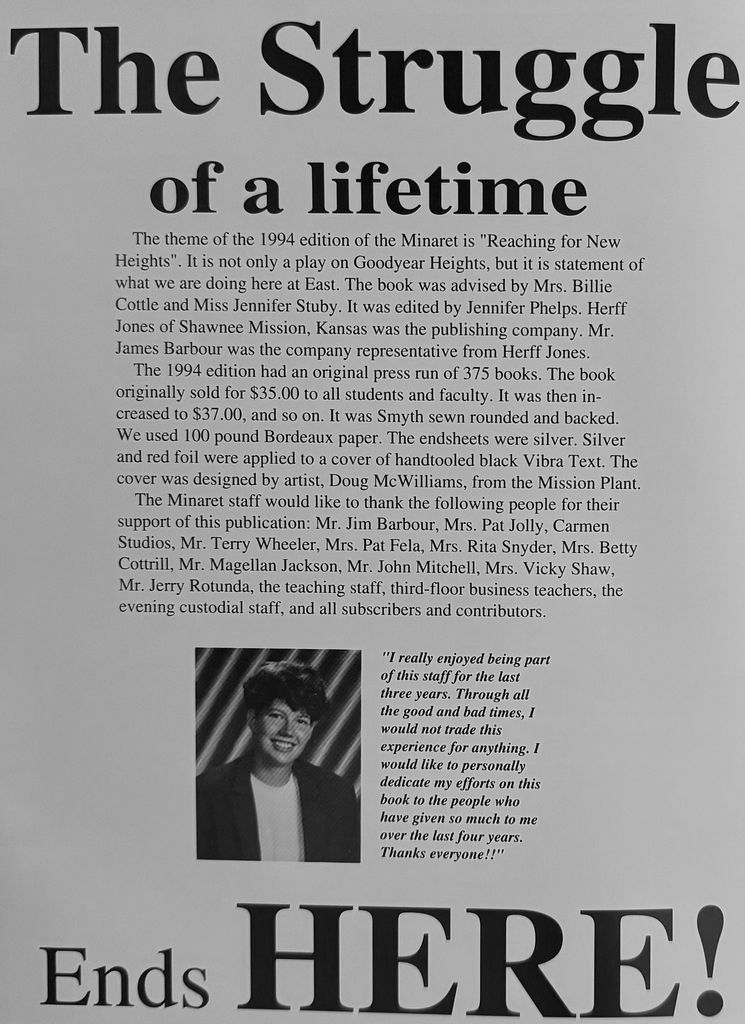 The Struggle

of a lifetime

The theme of the 1994 edition of the Minaret is "Reaching for New Heights". It is not only a play on Goodyear Heights, but it is statement of what we are doing here at East. The book was advised by Mrs. Billie Cottle and Miss Jennifer Stuby. It was edited by Jennifer Phelps. Herff Jones of Shawnee Mission, Kansas was the publishing company. Mr. James Barbour was the company representative from Herff Jones.

The 1994 edition had an original press run of 375 books. The book originally sold for $35.00 to all students and faculty. It was then increased to $37.00, and so on. It was Smyth sewn rounded and backed. We used 100 pound Bordeaux paper. The endsheets were silver. Silver and red foil were applied to a cover of handtooled black Vibra Text. The cover was designed by artist, Doug McWilliams, from the Mission Plant.

The Minaret staff would like to thank the following people for their support of this publication: Mr. Jim Barbour, Mrs. Pat Jolly, Carmen Studios, Mr. Terry Wheeler, Mrs. Pat Fela, Mrs. Rita Snyder, Mrs. Betty Cottrill, Mr. Magellan Jackson, Mr. John Mitchell, Mrs. Vicky Shaw, Mr. Jerry Rotunda, the teaching staff, third-floor business teachers, the evening custodial staff, and all subscribers and contributors.

"I really enjoyed being part of this staff for the last three years. Through all the good and bad times, I would not trade this experience for anything. I would like to personally dedicate my efforts on this book to the people who have given so much to me over the last four years. Thanks everyone!!"

Ends HERE!